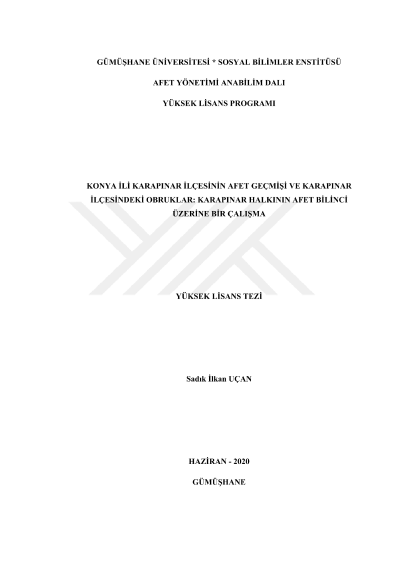 GÜMÜŞHANE ÜNİVERSİTESİ * SOSYAL BİLİMLER ENSTİTÜSÜ

AFET YÖNETİMİ ANABİLİM DALI

YÜKSEK LİSANS PROGRAMI

KONYA İLİ KARAPINAR İLÇESİNİN AFET GEÇMİŞİ VE KARAPINAR İLÇESİNDEKİ OBRUKLAR: KARAPINAR HALKININ AFET BİLİNCİ ÜZERİNE BİR ÇALIŞMA

YÜKSEK LİSANS TEZİ

Sadık İlkan UÇAN

HAZİRAN - 2020

GÜMÜŞHANE